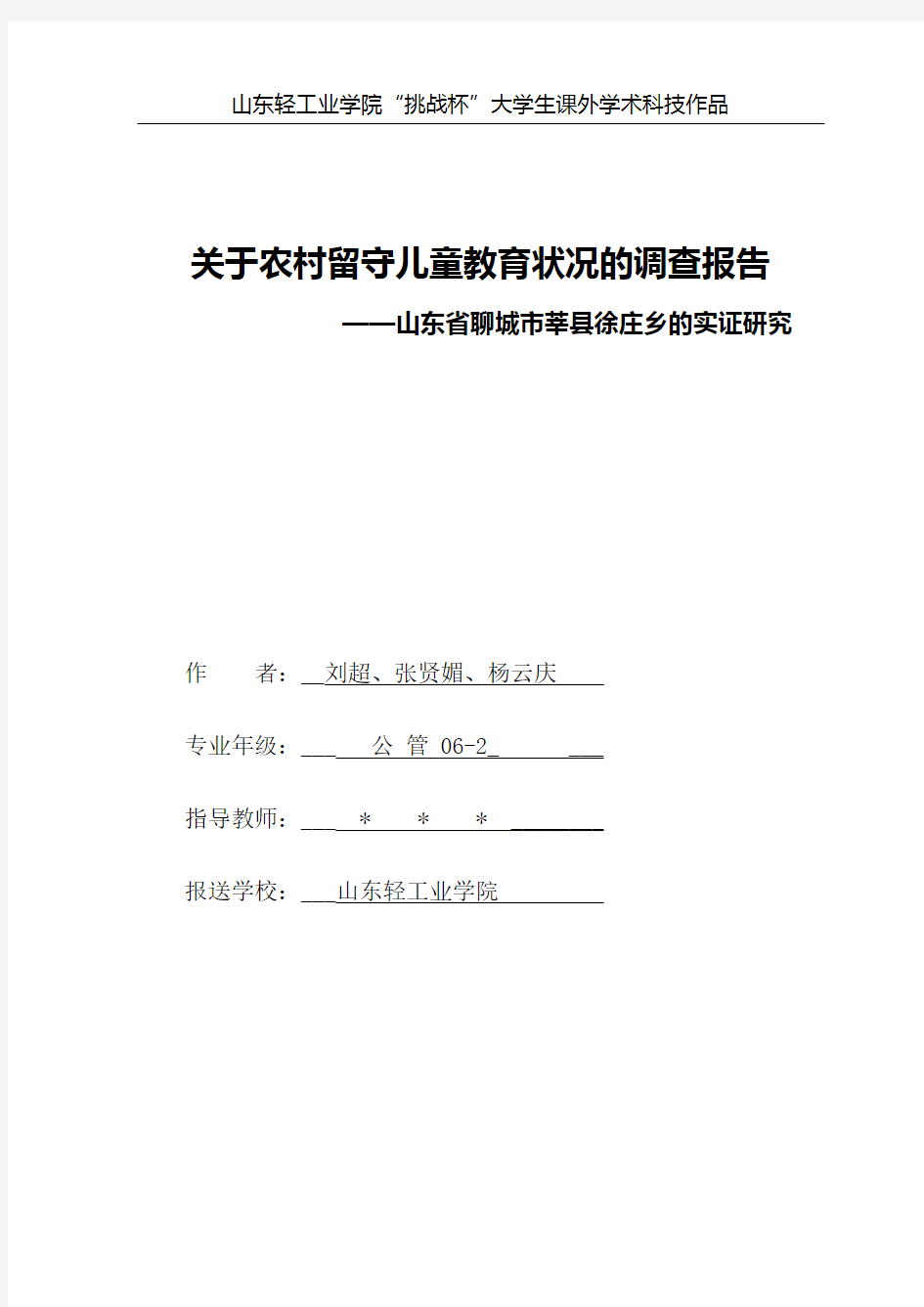 山东轻工业学院“挑战杯”大学生课外学术科技作品

关于农村留守儿童教育状况的调查报告

——山东省聊城市莘县徐庄乡的实证研究

作　　者：刘超、张贤媚、杨云庆

专业年级：公 管 06-2

指导教师：＊ ＊ ＊

报送学校：山东轻工业学院